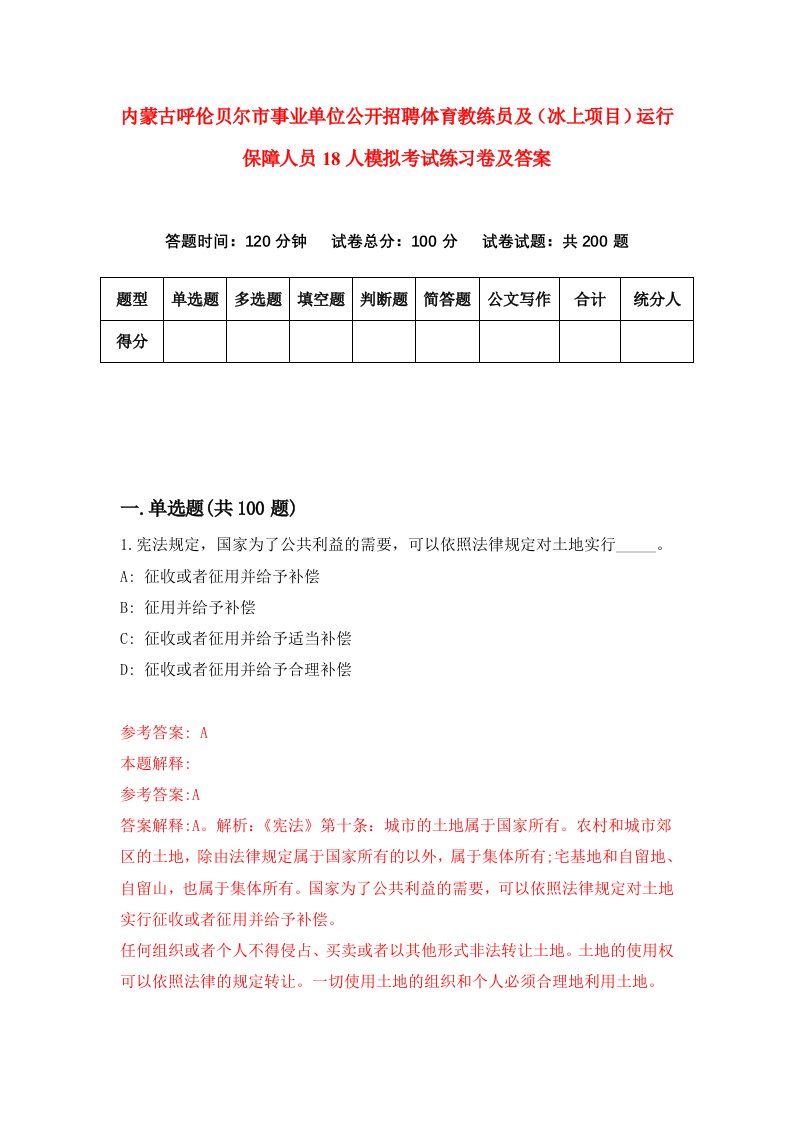 内蒙古呼伦贝尔市事业单位公开招聘体育教练员及（冰上项目）运行保障人员18人模拟考试练习卷及答案

答题时间：120分钟　试卷总分：100分　试卷试题：共200题

| 题型 | 单选题 | 多选题 | 填空题 | 判断题 | 简答题 | 公文写作 | 合计 | 统分人 |
|---|---|---|---|---|---|---|---|---|
| 得分 | | | | | | | | |

一.单选题(共100题)

1.宪法规定，国家为了公共利益的需要，可以依照法律规定对土地实行_____。
A: 征收或者征用并给予补偿
B: 征用并给予补偿
C: 征收或者征用并给予适当补偿
D: 征收或者征用并给予合理补偿

参考答案: A
本题解释:
参考答案:A
答案解释:A。解析:《宪法》第十条：城市的土地属于国家所有。农村和城市郊区的土地，除由法律规定属于国家所有的以外，属于集体所有;宅基地和自留地、自留山，也属于集体所有。国家为了公共利益的需要，可以依照法律规定对土地实行征收或者征用并给予补偿。
任何组织或者个人不得侵占、买卖或者以其他形式非法转让土地。土地的使用权可以依照法律的规定转让。一切使用土地的组织和个人必须合理地利用土地。